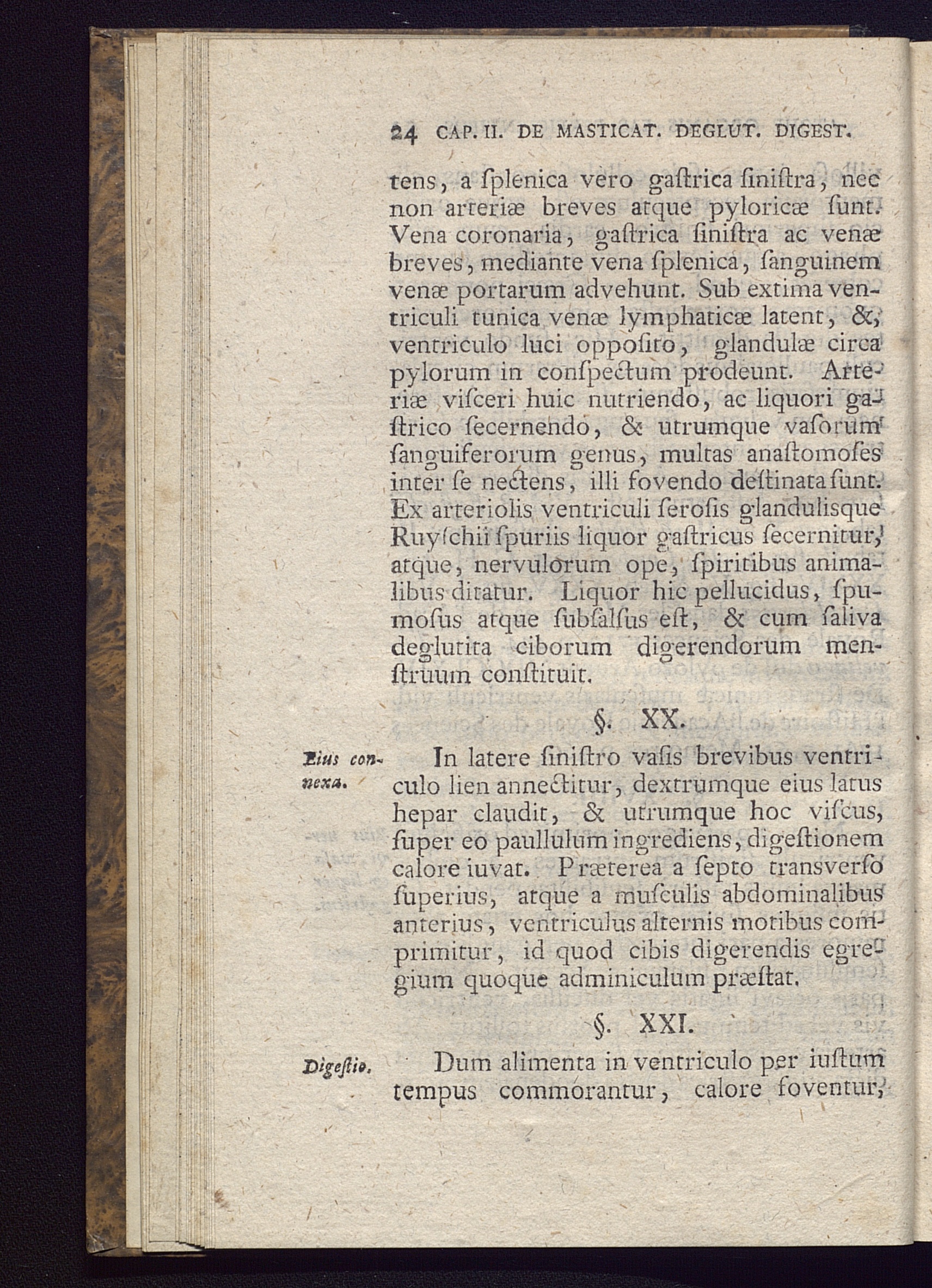 24 CAP. II. DE MASTICAT. DEGLUT. DIGEST.

tens, a ſplenica vero gaſtrica ſiniſtra, nec non arteriæ breves atque pyloricæ ſunt. Vena coronaria, gaſtrica ſiniſtra ac venæ breves, mediante vena ſplenica, ſanguinem venæ portarum advehunt. Sub extima ventriculi tunica venæ lymphaticæ latent, &, ventriculo luci oppoſito, glandulæ circa pylorum in conſpectum prodeunt. Arteriæ viſceri huic nutriendo, ac liquori gaſtrico ſecernendo, & utrumque vaſorum ſanguiferorum genus, multas anaſtomoſes inter ſe nectens, illi fovendo deſtinata ſunt. Ex arteriolis ventriculi ſeroſis glandulisque Ruyſchii ſpuriis liquor gaſtricus ſecernitur, atque, nervulorum ope, ſpiritibus animalibus ditatur. Liquor hic pellucidus, ſpumoſus atque ſubſalſus eſt, & cum ſaliva deglutita ciborum digerendorum menſtruum conſtituit.

§. XX.

Eius connexa.

In latere ſiniſtro vaſis brevibus ventriculo lien annectitur, dextrumque eius latus hepar claudit, & utrumque hoc viſcus, ſuper eo paullulum ingrediens, digeſtionem calore iuvat. Præterea a ſepto transverſo ſuperius, atque a muſculis abdominalibus anterius, ventriculus alternis motibus comprimitur, id quod cibis digerendis egregium quoque adminiculum præſtat.

§. XXI.

Digeſtio.

Dum alimenta in ventriculo per iuſtum tempus commorantur, calore foventur,